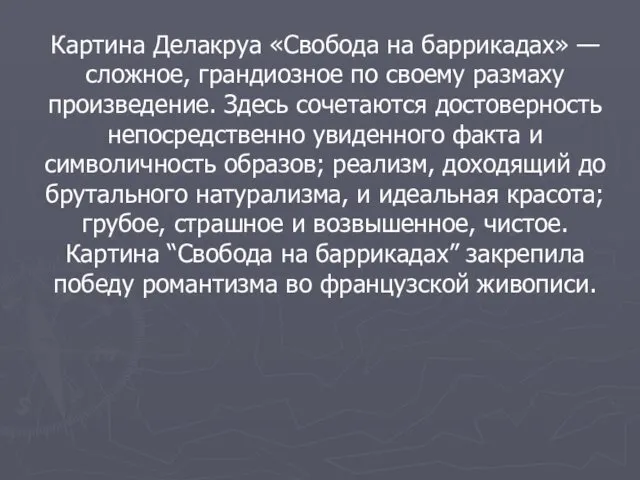 Картина Делакруа «Свобода на баррикадах» — сложное, грандиозное по своему размаху произведение. Здесь сочетаются достоверность непосредственно увиденного факта и символичность образов; реализм, доходящий до брутального натурализма, и идеальная красота; грубое, страшное и возвышенное, чистое. Картина “Свобода на баррикадах” закрепила победу романтизма во французской живописи.